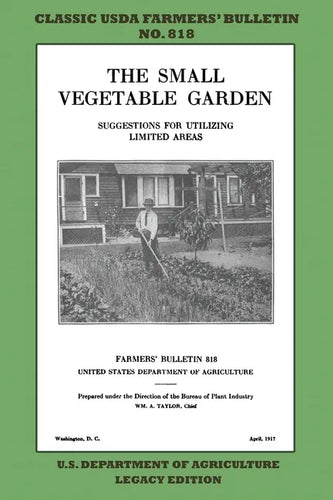 CLASSIC USDA FARMERS' BULLETIN
NO. 818

THE SMALL
VEGETABLE GARDEN

SUGGESTIONS FOR UTILIZING
LIMITED AREAS

FARMERS' BULLETIN 818
UNITED STATES DEPARTMENT OF AGRICULTURE

Prepared under the Direction of the Bureau of Plant Industry
WM. A. TAYLOR, Chief

Washington, D. C.

April, 1917

U.S. DEPARTMENT OF AGRICULTURE
LEGACY EDITION